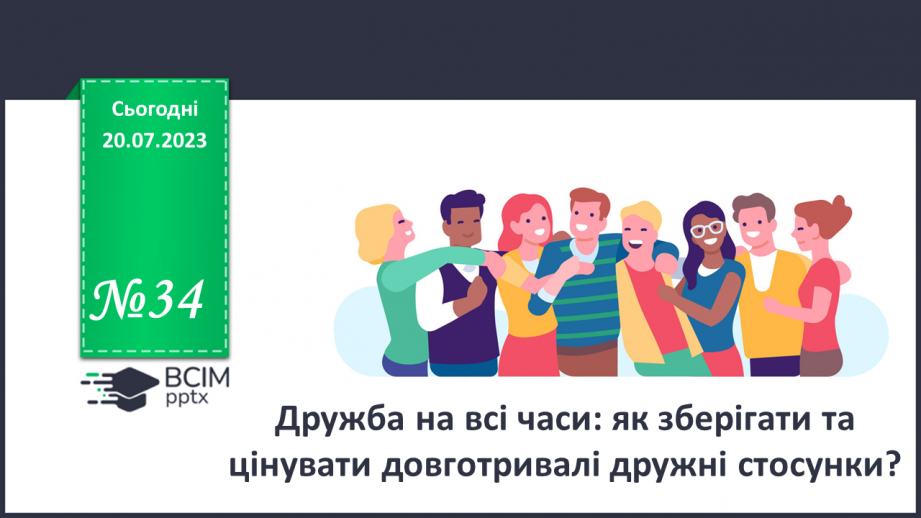 Сьогодні 20.07.2023

№34

ВСІМ pptx

Дружба на всі часи: як зберігати та цінувати довготривалі дружні стосунки?